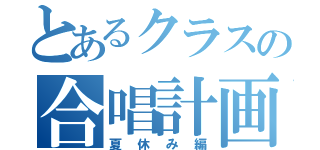 とあるクラスの
合唱計画
夏休み編